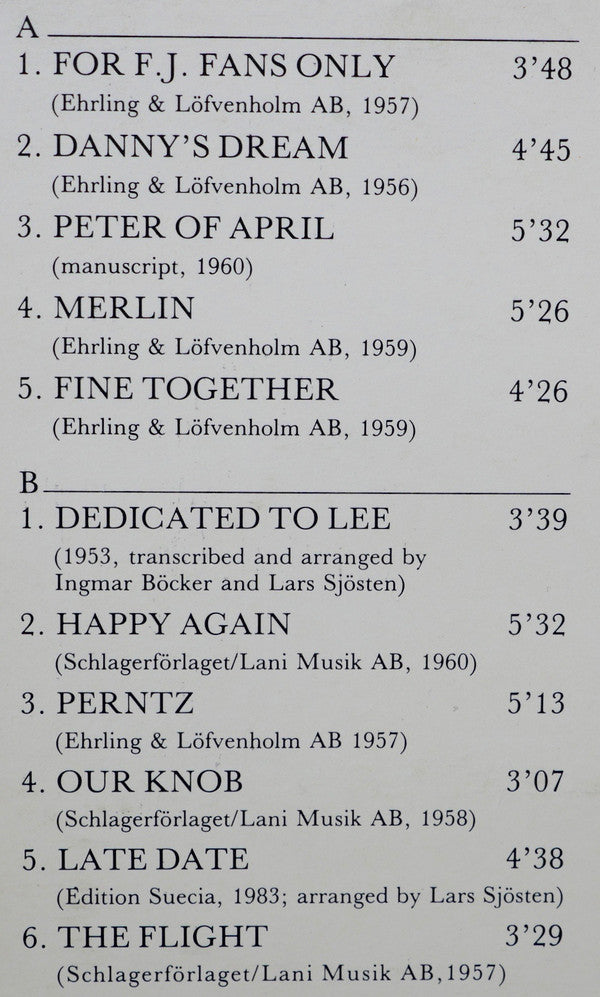 A

1. FOR F.J. FANS ONLY 3'48
(Ehrling & Löfvenholm AB, 1957)

2. DANNY'S DREAM 4'45
(Ehrling & Löfvenholm AB, 1956)

3. PETER OF APRIL 5'32
(manuscript, 1960)

4. MERLIN 5'26
(Ehrling & Löfvenholm AB, 1959)

5. FINE TOGETHER 4'26
(Ehrling & Löfvenholm AB, 1959)

B

1. DEDICATED TO LEE 3'39
(1953, transcribed and arranged by Ingmar Böcker and Lars Sjösten)

2. HAPPY AGAIN 5'32
(Schlagerförlaget/Lani Musik AB, 1960)

3. PERNTZ 5'13
(Ehrling & Löfvenholm AB 1957)

4. OUR KNOB 3'07
(Schlagerförlaget/Lani Musik AB, 1958)

5. LATE DATE 4'38
(Édition Suecia, 1983; arranged by Lars Sjösten)

6. THE FLIGHT 3'29
(Schlagerförlaget/Lani Musik AB,1957)